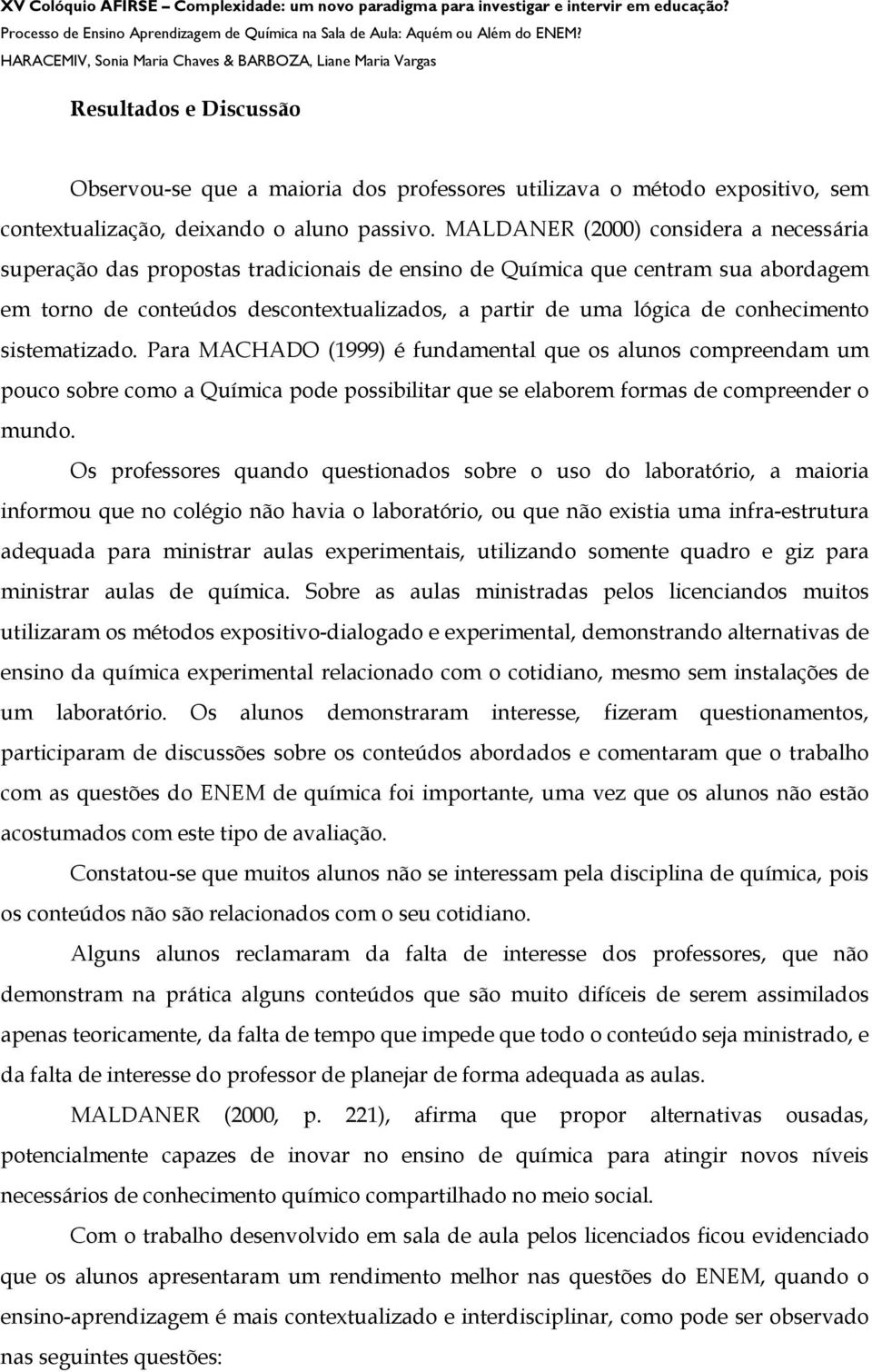 XV Colóquio AFIRSE – Complexidade: um novo paradigma para investigar e intervir em educação?
Processo de Ensino Aprendizagem de Química na Sala de Aula: Aquém ou Além do ENEM?
HARACEMIV, Sonia Maria Chaves & BARBOZA, Liane Maria Vargas

Resultados e Discussão

Observou-se que a maioria dos professores utilizava o método expositivo, sem contextualização, deixando o aluno passivo. MALDANER (2000) considera a necessária superação das propostas tradicionais de ensino de Química que centram sua abordagem em torno de conteúdos descontextualizados, a partir de uma lógica de conhecimento sistematizado. Para MACHADO (1999) é fundamental que os alunos compreendam um pouco sobre como a Química pode possibilitar que se elaborem formas de compreender o mundo.

Os professores quando questionados sobre o uso do laboratório, a maioria informou que no colégio não havia o laboratório, ou que não existia uma infra-estrutura adequada para ministrar aulas experimentais, utilizando somente quadro e giz para ministrar aulas de química. Sobre as aulas ministradas pelos licenciandos muitos utilizaram os métodos expositivo-dialogado e experimental, demonstrando alternativas de ensino da química experimental relacionado com o cotidiano, mesmo sem instalações de um laboratório. Os alunos demonstraram interesse, fizeram questionamentos, participaram de discussões sobre os conteúdos abordados e comentaram que o trabalho com as questões do ENEM de química foi importante, uma vez que os alunos não estão acostumados com este tipo de avaliação.

Constatou-se que muitos alunos não se interessam pela disciplina de química, pois os conteúdos não são relacionados com o seu cotidiano.

Alguns alunos reclamaram da falta de interesse dos professores, que não demonstram na prática alguns conteúdos que são muito difíceis de serem assimilados apenas teoricamente, da falta de tempo que impede que todo o conteúdo seja ministrado, e da falta de interesse do professor de planejar de forma adequada as aulas.

MALDANER (2000, p. 221), afirma que propor alternativas ousadas, potencialmente capazes de inovar no ensino de química para atingir novos níveis necessários de conhecimento químico compartilhado no meio social.

Com o trabalho desenvolvido em sala de aula pelos licenciados ficou evidenciado que os alunos apresentaram um rendimento melhor nas questões do ENEM, quando o ensino-aprendizagem é mais contextualizado e interdisciplinar, como pode ser observado nas seguintes questões: